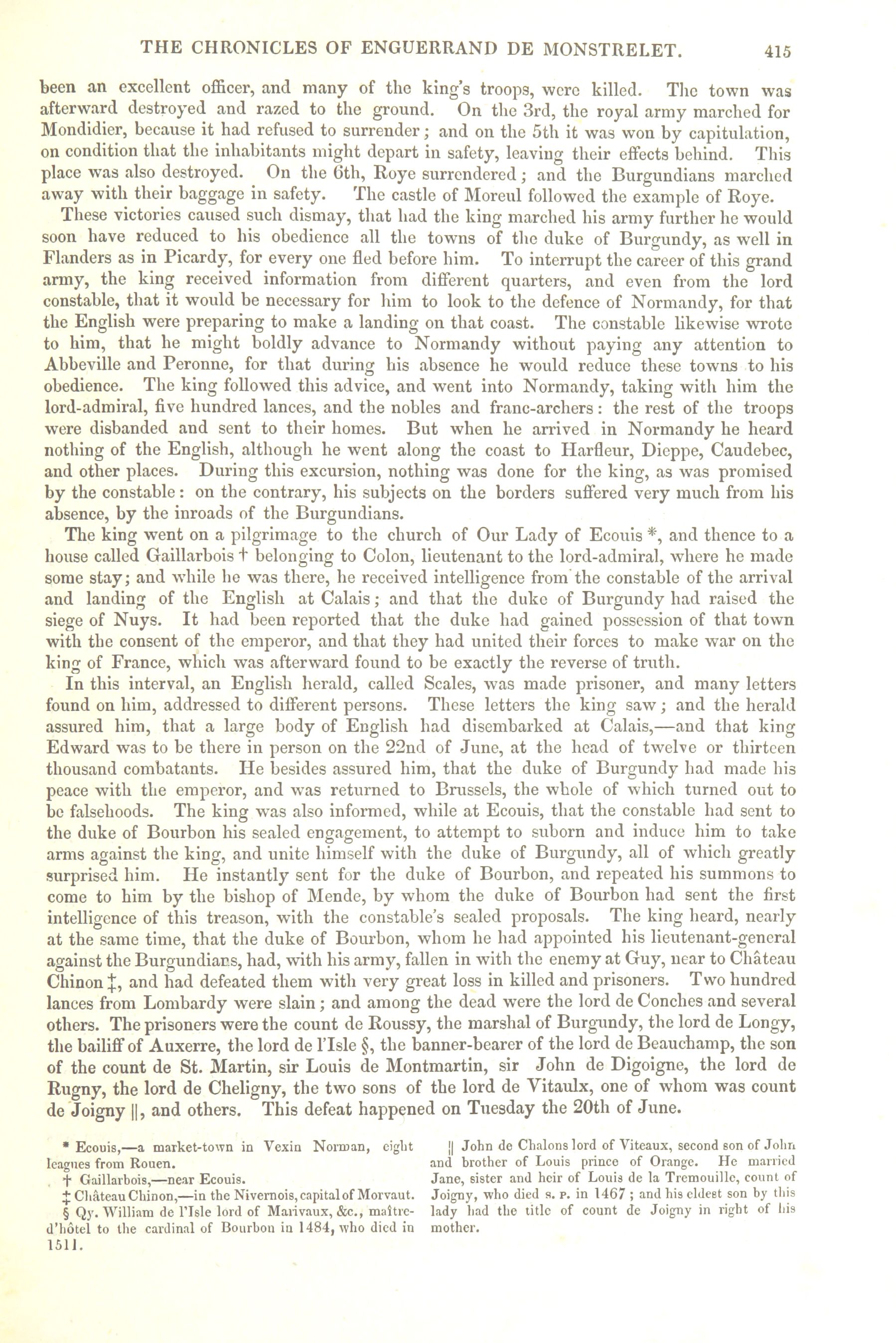 THE CHRONICLES OF ENGUERRAND DE MONSTRELET. 415

been an excellent officer, and many of the king's troops, were killed. The town was afterward destroyed and razed to the ground. On the 3rd, the royal army marched for Mondidier, because it had refused to surrender; and on the 5th it was won by capitulation, on condition that the inhabitants might depart in safety, leaving their effects behind. This place was also destroyed. On the 6th, Roye surrendered; and the Burgundians marched away with their baggage in safety. The castle of Moreul followed the example of Roye.

These victories caused such dismay, that had the king marched his army further he would soon have reduced to his obedience all the towns of the duke of Burgundy, as well in Flanders as in Picardy, for every one fled before him. To interrupt the career of this grand army, the king received information from different quarters, and even from the lord constable, that it would be necessary for him to look to the defence of Normandy, for that the English were preparing to make a landing on that coast. The constable likewise wrote to him, that he might boldly advance to Normandy without paying any attention to Abbeville and Peronne, for that during his absence he would reduce these towns to his obedience. The king followed this advice, and went into Normandy, taking with him the lord-admiral, five hundred lances, and the nobles and franc-archers: the rest of the troops were disbanded and sent to their homes. But when he arrived in Normandy he heard nothing of the English, although he went along the coast to Harfleur, Dieppe, Caudebec, and other places. During this excursion, nothing was done for the king, as was promised by the constable: on the contrary, his subjects on the borders suffered very much from his absence, by the inroads of the Burgundians.

The king went on a pilgrimage to the church of Our Lady of Ecouis *, and thence to a house called Gaillarbois † belonging to Colon, lieutenant to the lord-admiral, where he made some stay; and while he was there, he received intelligence from the constable of the arrival and landing of the English at Calais; and that the duke of Burgundy had raised the siege of Nuys. It had been reported that the duke had gained possession of that town with the consent of the emperor, and that they had united their forces to make war on the king of France, which was afterward found to be exactly the reverse of truth.

In this interval, an English herald, called Scales, was made prisoner, and many letters found on him, addressed to different persons. These letters the king saw; and the herald assured him, that a large body of English had disembarked at Calais,—and that king Edward was to be there in person on the 22nd of June, at the head of twelve or thirteen thousand combatants. He besides assured him, that the duke of Burgundy had made his peace with the emperor, and was returned to Brussels, the whole of which turned out to be falsehoods. The king was also informed, while at Ecouis, that the constable had sent to the duke of Bourbon his sealed engagement, to attempt to suborn and induce him to take arms against the king, and unite himself with the duke of Burgundy, all of which greatly surprised him. He instantly sent for the duke of Bourbon, and repeated his summons to come to him by the bishop of Mende, by whom the duke of Bourbon had sent the first intelligence of this treason, with the constable's sealed proposals. The king heard, nearly at the same time, that the duke of Bourbon, whom he had appointed his lieutenant-general against the Burgundians, had, with his army, fallen in with the enemy at Guy, near to Château Chinon ‡, and had defeated them with very great loss in killed and prisoners. Two hundred lances from Lombardy were slain; and among the dead were the lord de Conches and several others. The prisoners were the count de Roussy, the marshal of Burgundy, the lord de Longy, the bailiff of Auxerre, the lord de l'Isle §, the banner-bearer of the lord de Beauchamp, the son of the count de St. Martin, sir Louis de Montmartin, sir John de Digoigne, the lord de Rugny, the lord de Cheligny, the two sons of the lord de Vitaulx, one of whom was count de Joigny ||, and others. This defeat happened on Tuesday the 20th of June.

* Ecouis,—a market-town in Vexin Norman, eight leagues from Rouen.
† Gaillarbois,—near Ecouis.
‡ Château Chinon,—in the Nivernois, capital of Morvaut.
§ Qy. William de l'Isle lord of Marivaux, &c., maître-d'hôtel to the cardinal of Bourbon in 1484, who died in 1511.

|| John de Chalons lord of Viteaux, second son of John and brother of Louis prince of Orange. He married Jane, sister and heir of Louis de la Tremouille, count of Joigny, who died s. p. in 1467; and his eldest son by this lady had the title of count de Joigny in right of his mother.